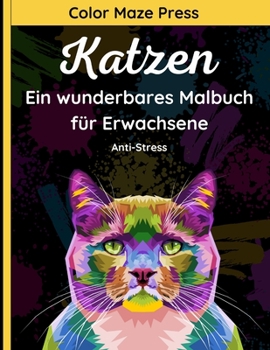 Color Maze Press

Katzen

Ein wunderbares Malbuch für Erwachsene

Anti-Stress